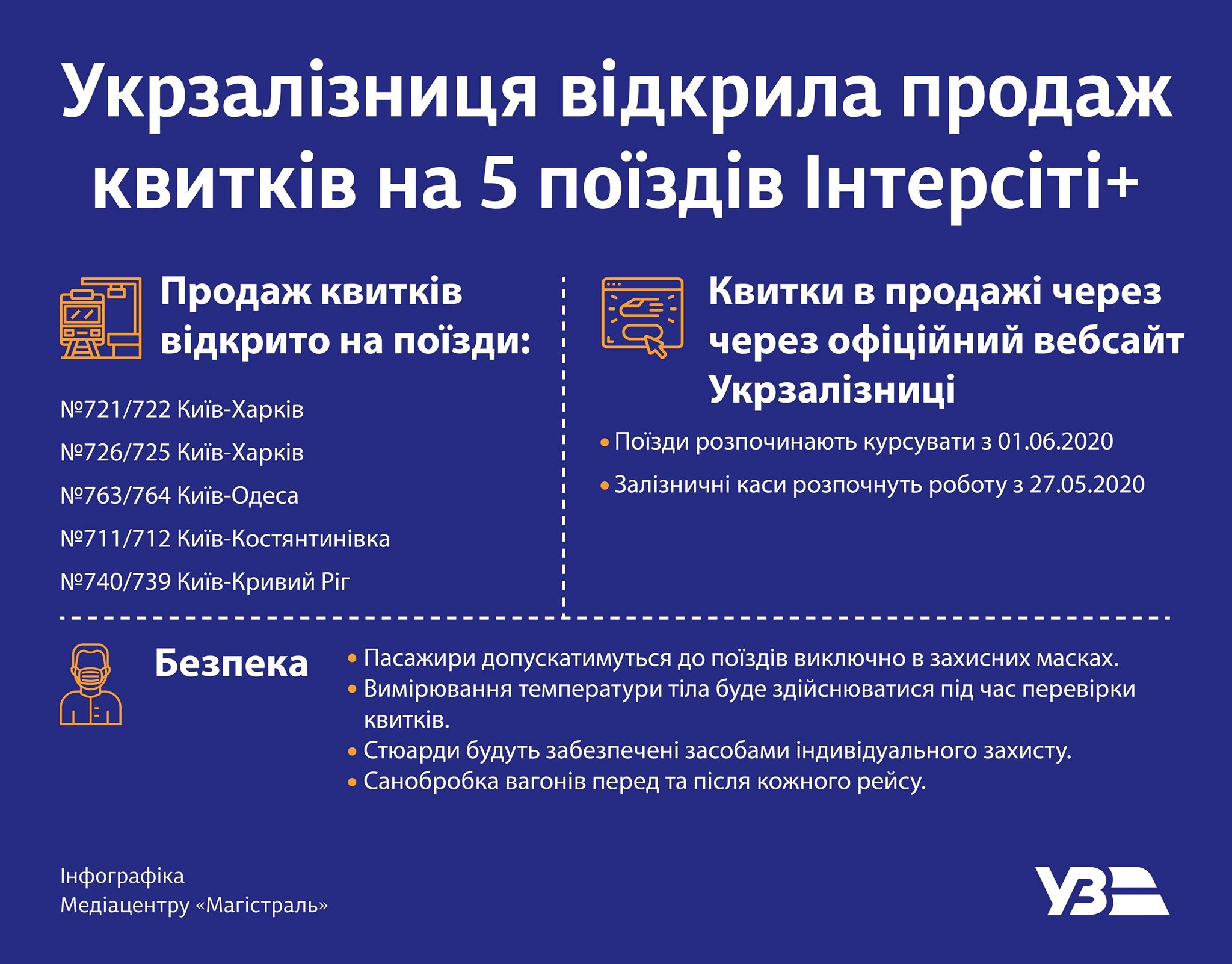 Укрзалізниця відкрила продаж квитків на 5 поїздів Інтерсіті+

Продаж квитків відкрито на поїзди:

№721/722 Київ-Харків

№726/725 Київ-Харків

№763/764 Київ-Одеса

№711/712 Київ-Костянтинівка

№740/739 Київ-Кривий Ріг

Квитки в продажі через через офіційний вебсайт Укрзалізниці

• Поїзди розпочинають курсувати з 01.06.2020

• Залізничні каси розпочнуть роботу з 27.05.2020

Безпека

• Пасажири допускатимуться до поїздів виключно в захисних масках.
• Вимірювання температури тіла буде здійснюватися під час перевірки квитків.
• Стюарди будуть забезпечені засобами індивідуального захисту.
• Санобробка вагонів перед та після кожного рейсу.

Інфографіка Медіацентру «Магістраль»

УЗ